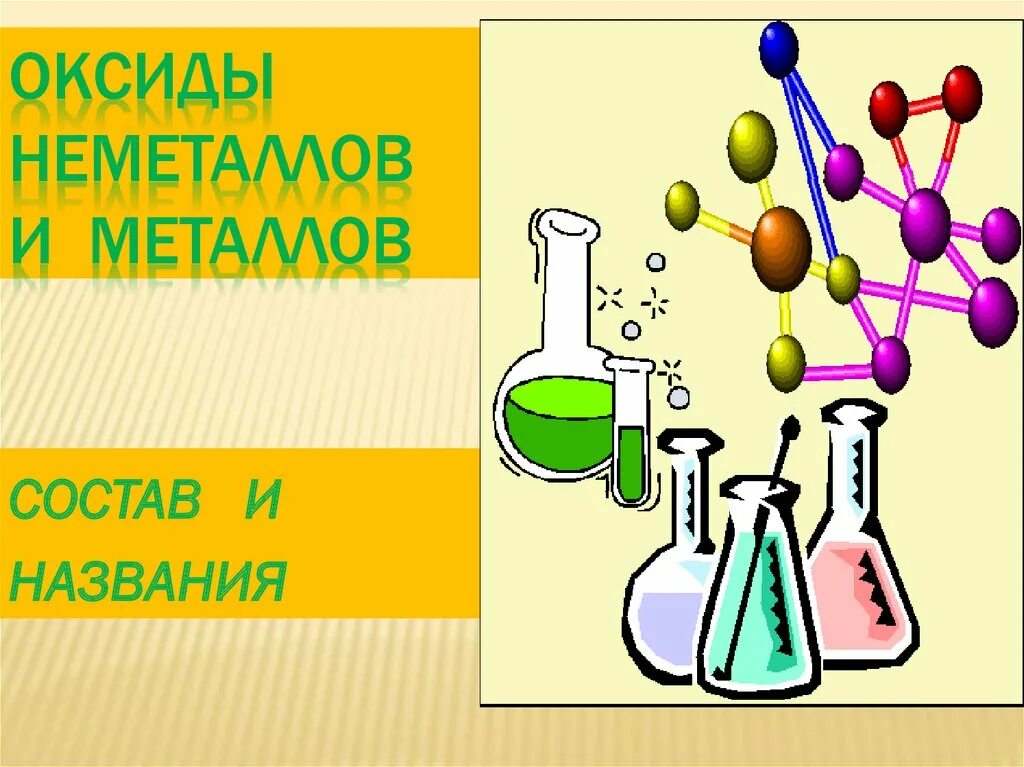 ОКСИДЫ НЕМЕТАЛЛОВ И МЕТАЛЛОВ

СОСТАВ И НАЗВАНИЯ